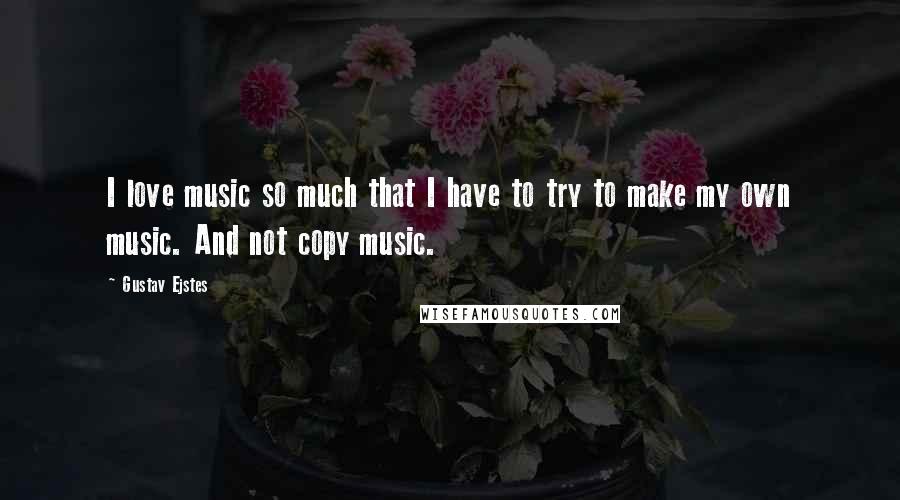 I love music so much that I have to try to make my own music. And not copy music.

~ Gustav Ejstes

WISEFAMOUSQUOTES.COM